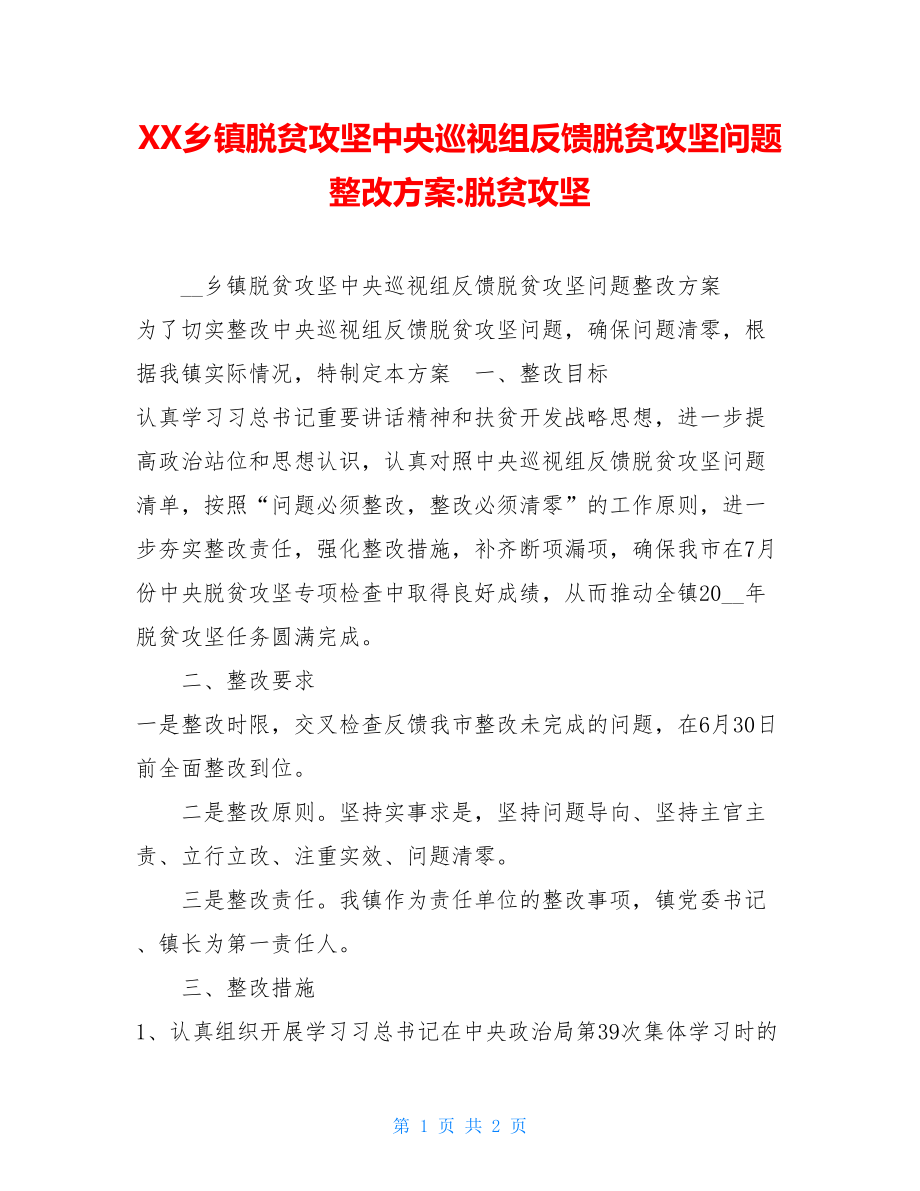 XX乡镇脱贫攻坚中央巡视组反馈脱贫攻坚问题整改方案:脱贫攻坚

__乡镇脱贫攻坚中央巡视组反馈脱贫攻坚问题整改方案 为了切实整改中央巡视组反馈脱贫攻坚问题，确保问题清零，根据我镇实际情况，特制定本方案 一、整改目标 认真学习习总书记重要讲话精神和扶贫开发战略思想，进一步提高政治站位和思想认识，认真对照中央巡视组反馈脱贫攻坚问题清单，按照“问题必须整改，整改必须清零”的工作原则，进一步夯实整改责任，强化整改措施，补齐断项漏项，确保我市在7月份中央脱贫攻坚专项检查中取得良好成绩，从而推动全镇20__年脱贫攻坚任务圆满完成。

二、整改要求

一是整改时限，交叉检查反馈我市整改未完成的问题，在6月30日前全面整改到位。

二是整改原则。坚持实事求是，坚持问题导向、坚持主官主责、立行立改、注重实效、问题清零。

三是整改责任。我镇作为责任单位的整改事项，镇党委书记、镇长为第一责任人。

三、整改措施

1、认真组织开展学习习总书记在中央政治局第39次集体学习时的

第 1 页 共 2 页